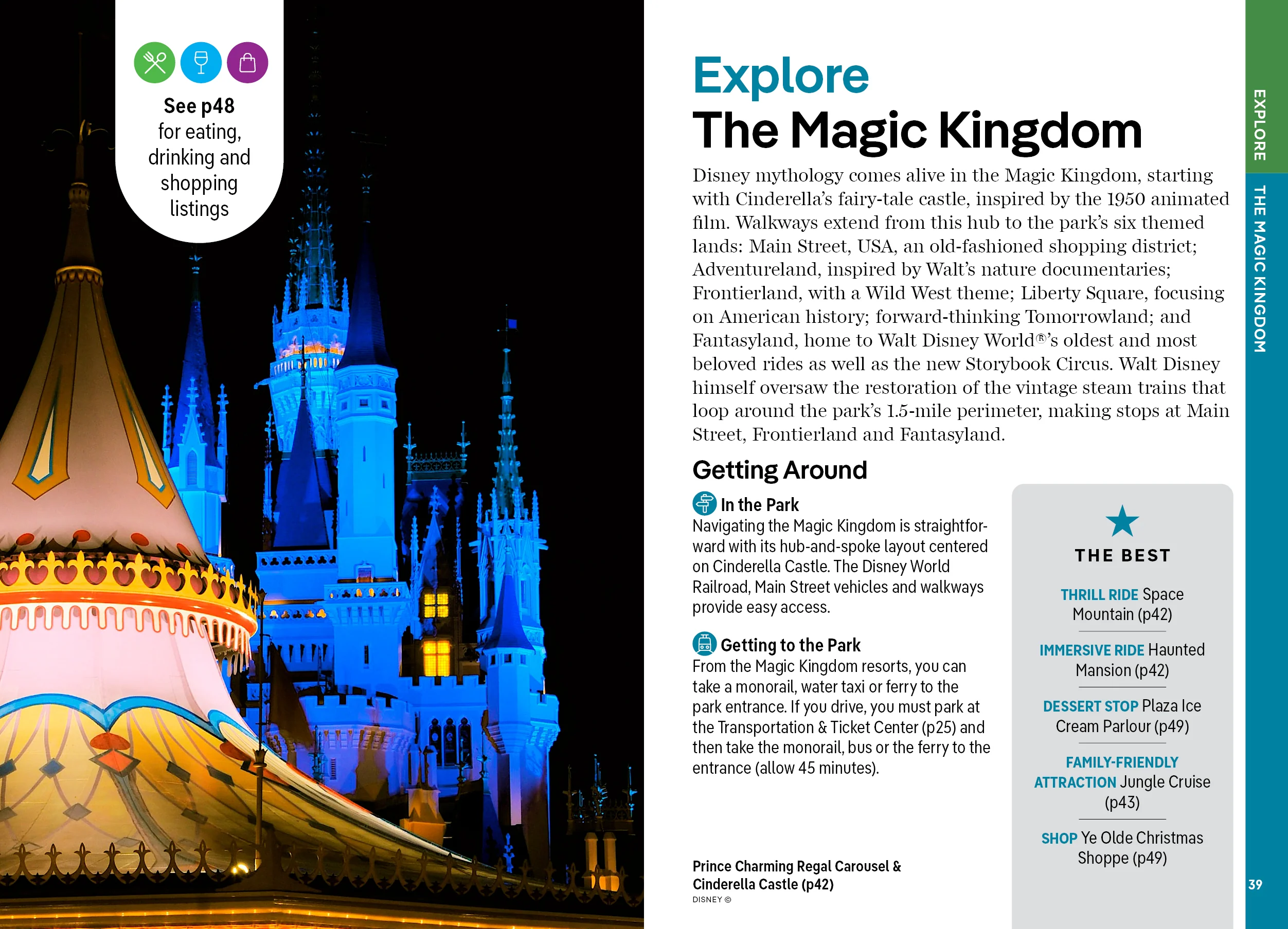 See p48 for eating, drinking and shopping listings

Explore
The Magic Kingdom

Disney mythology comes alive in the Magic Kingdom, starting with Cinderella's fairy-tale castle, inspired by the 1950 animated film. Walkways extend from this hub to the park's six themed lands: Main Street, USA, an old-fashioned shopping district; Adventureland, inspired by Walt's nature documentaries; Frontierland, with a Wild West theme; Liberty Square, focusing on American history; forward-thinking Tomorrowland; and Fantasyland, home to Walt Disney World®'s oldest and most beloved rides as well as the new Storybook Circus. Walt Disney himself oversaw the restoration of the vintage steam trains that loop around the park's 1.5-mile perimeter, making stops at Main Street, Frontierland and Fantasyland.

Getting Around

In the Park
Navigating the Magic Kingdom is straightforward with its hub-and-spoke layout centered on Cinderella Castle. The Disney World Railroad, Main Street vehicles and walkways provide easy access.

Getting to the Park
From the Magic Kingdom resorts, you can take a monorail, water taxi or ferry to the park entrance. If you drive, you must park at the Transportation & Ticket Center (p25) and then take the monorail, bus or the ferry to the entrance (allow 45 minutes).

Prince Charming Regal Carousel & Cinderella Castle (p42)
DISNEY ©

THE BEST

THRILL RIDE Space Mountain (p42)

IMMERSIVE RIDE Haunted Mansion (p42)

DESSERT STOP Plaza Ice Cream Parlour (p49)

FAMILY-FRIENDLY ATTRACTION Jungle Cruise (p43)

SHOP Ye Olde Christmas Shoppe (p49)

EXPLORE
THE MAGIC KINGDOM

39